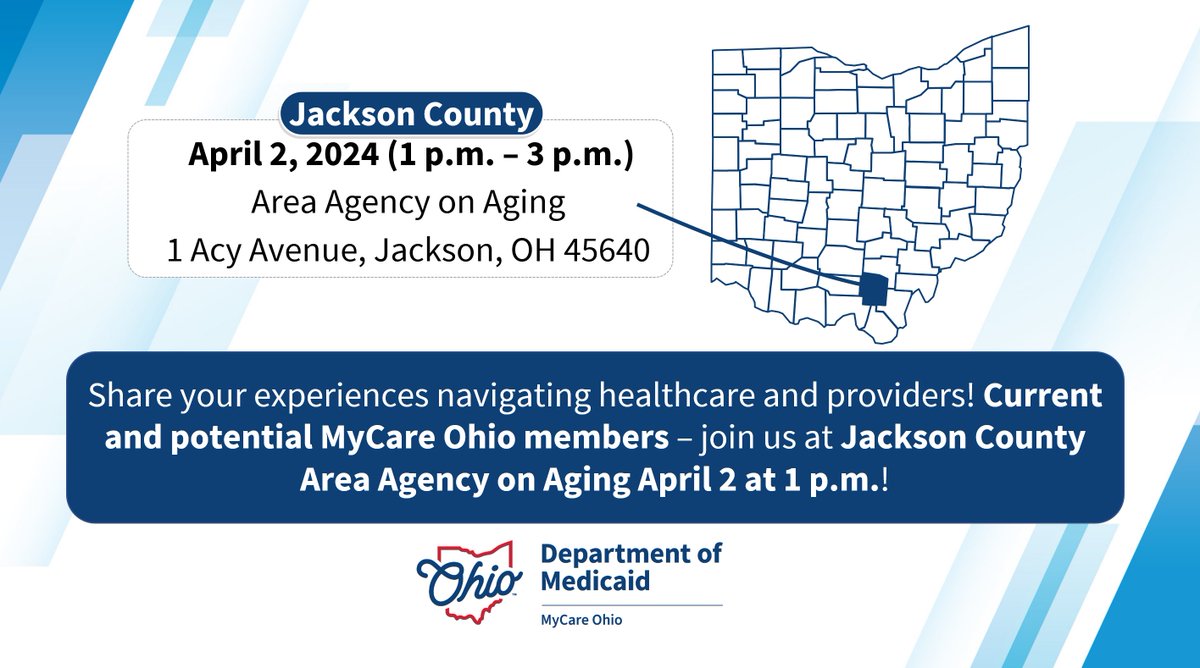 Jackson County
April 2, 2024 (1 p.m. – 3 p.m.)
Area Agency on Aging
1 Acy Avenue, Jackson, OH 45640

Share your experiences navigating healthcare and providers! Current and potential MyCare Ohio members – join us at Jackson County Area Agency on Aging April 2 at 1 p.m.!

Ohio
Department of Medicaid
MyCare Ohio